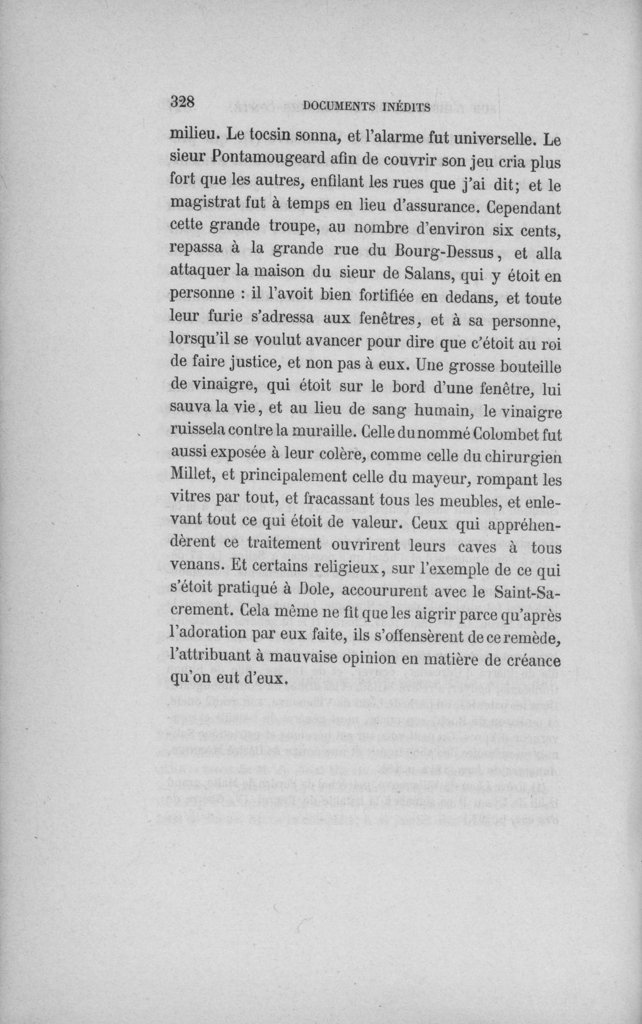 328 DOCUMENTS INÉDITS

milieu. Le tocsin sonna, et l'alarme fut universelle. Le sieur Pontamougeard afin de couvrir son jeu cria plus fort que les autres, enfilant les rues que j'ai dit; et le magistrat fut à temps en lieu d'assurance. Cependant cette grande troupe, au nombre d'environ six cents, repassa à la grande rue du Bourg-Dessus, et alla attaquer la maison du sieur de Salans, qui y étoit en personne : il l'avoit bien fortifiée en dedans, et toute leur furie s'adressa aux fenêtres, et à sa personne, lorsqu'il se voulut avancer pour dire que c'étoit au roi de faire justice, et non pas à eux. Une grosse bouteille de vinaigre, qui étoit sur le bord d'une fenêtre, lui sauva la vie, et au lieu de sang humain, le vinaigre ruissela contre la muraille. Celle du nommé Colombet fut aussi exposée à leur colère, comme celle du chirurgien Millet, et principalement celle du mayeur, rompant les vitres par tout, et fracassant tous les meubles, et enlevant tout ce qui étoit de valeur. Ceux qui appréhendèrent ce traitement ouvrirent leurs caves à tous venans. Et certains religieux, sur l'exemple de ce qui s'étoit pratiqué à Dole, accoururent avec le Saint-Sacrement. Cela même ne fit que les aigrir parce qu'après l'adoration par eux faite, ils s'offensèrent de ce remède, l'attribuant à mauvaise opinion en matière de créance qu'on eut d'eux.